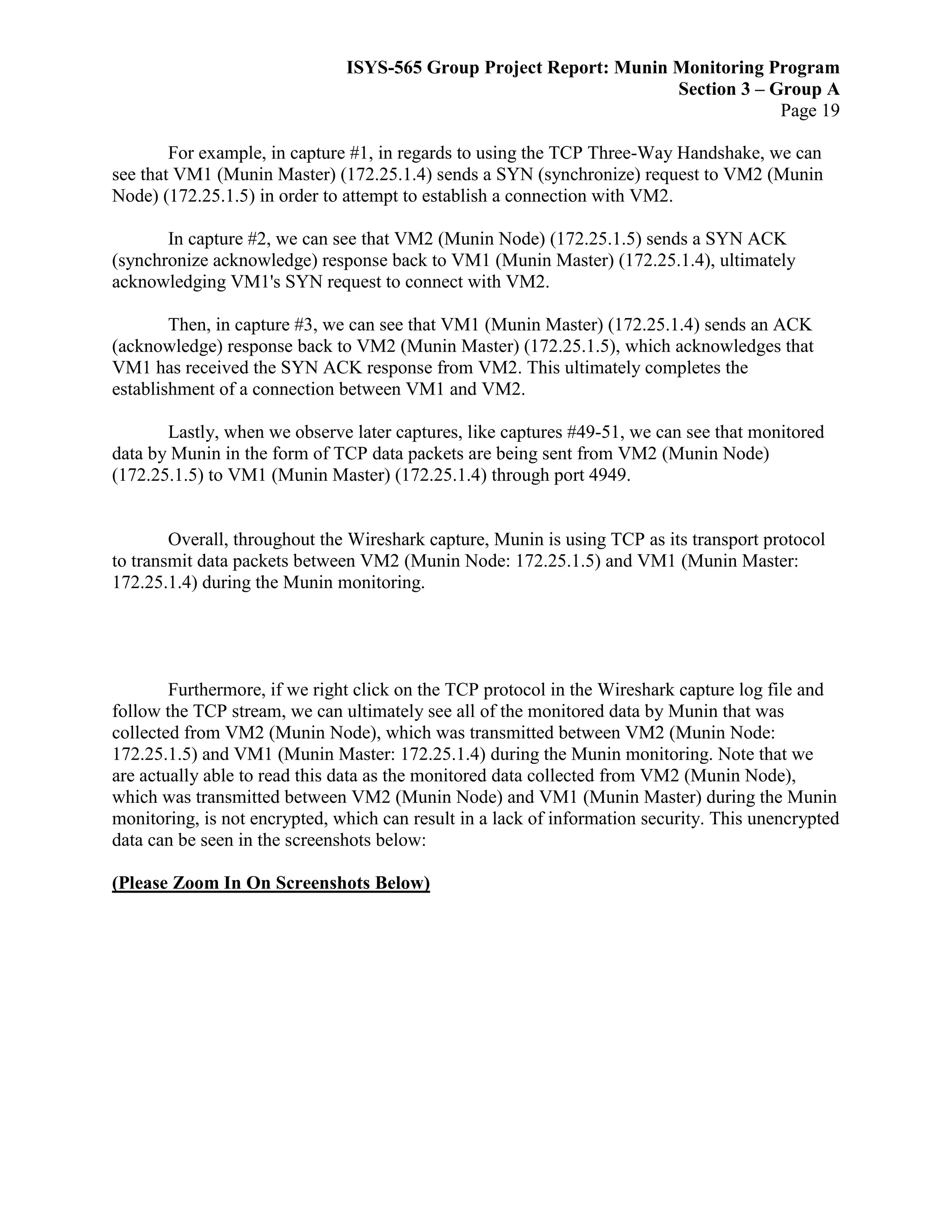 ISYS-565 Group Project Report: Munin Monitoring Program
Section 3 – Group A
Page 19

For example, in capture #1, in regards to using the TCP Three-Way Handshake, we can see that VM1 (Munin Master) (172.25.1.4) sends a SYN (synchronize) request to VM2 (Munin Node) (172.25.1.5) in order to attempt to establish a connection with VM2.

In capture #2, we can see that VM2 (Munin Node) (172.25.1.5) sends a SYN ACK (synchronize acknowledge) response back to VM1 (Munin Master) (172.25.1.4), ultimately acknowledging VM1's SYN request to connect with VM2.

Then, in capture #3, we can see that VM1 (Munin Master) (172.25.1.4) sends an ACK (acknowledge) response back to VM2 (Munin Master) (172.25.1.5), which acknowledges that VM1 has received the SYN ACK response from VM2. This ultimately completes the establishment of a connection between VM1 and VM2.

Lastly, when we observe later captures, like captures #49-51, we can see that monitored data by Munin in the form of TCP data packets are being sent from VM2 (Munin Node) (172.25.1.5) to VM1 (Munin Master) (172.25.1.4) through port 4949.

Overall, throughout the Wireshark capture, Munin is using TCP as its transport protocol to transmit data packets between VM2 (Munin Node: 172.25.1.5) and VM1 (Munin Master: 172.25.1.4) during the Munin monitoring.

Furthermore, if we right click on the TCP protocol in the Wireshark capture log file and follow the TCP stream, we can ultimately see all of the monitored data by Munin that was collected from VM2 (Munin Node), which was transmitted between VM2 (Munin Node: 172.25.1.5) and VM1 (Munin Master: 172.25.1.4) during the Munin monitoring. Note that we are actually able to read this data as the monitored data collected from VM2 (Munin Node), which was transmitted between VM2 (Munin Node) and VM1 (Munin Master) during the Munin monitoring, is not encrypted, which can result in a lack of information security. This unencrypted data can be seen in the screenshots below:

(Please Zoom In On Screenshots Below)